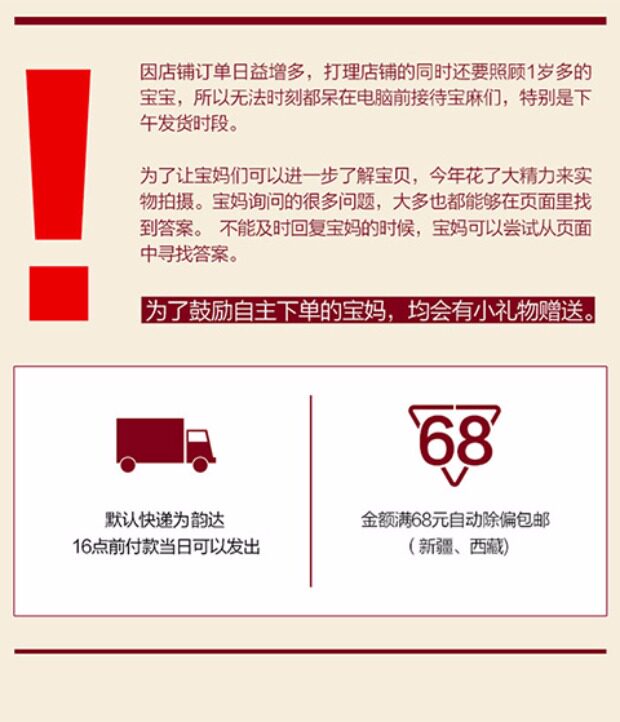 因店铺订单日益增多，打理店铺的同时还要照顾1岁多的宝宝，所以无法时刻都呆在电脑前接待宝麻们，特别是下午发货时段。

为了让宝妈们可以进一步了解宝贝，今年花了大精力来实物拍摄。宝妈询问的很多问题，大多也都能够在页面里找到答案。 不能及时回复宝妈的时候，宝妈可以尝试从页面中寻找答案。

为了鼓励自主下单的宝妈，均会有小礼物赠送。

默认快递为韵达
16点前付款当日可以发出

68

金额满68元自动除偏包邮
（新疆、西藏）